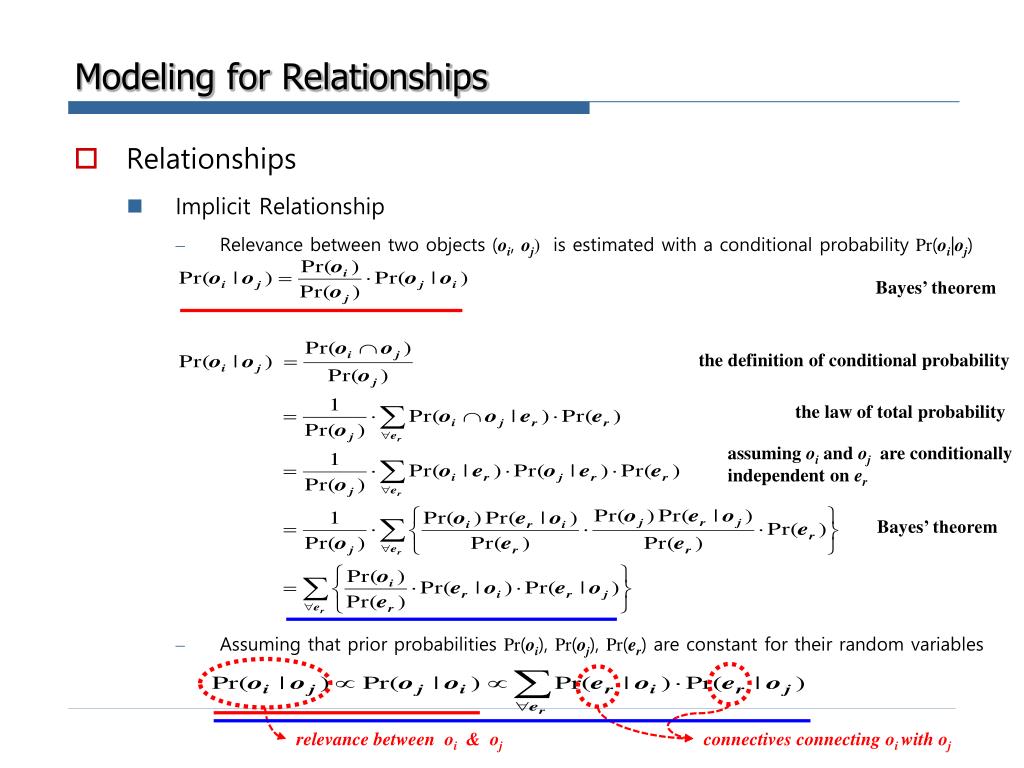 Modeling for Relationships

Relationships

Implicit Relationship

– Relevance between two objects ($o_i$, $o_j$) is estimated with a conditional probability $\Pr(o_i|o_j)$

$\Pr(o_i \mid o_j) = \frac{\Pr(o_i)}{\Pr(o_j)} \cdot \Pr(o_j \mid o_i)$

Bayes' theorem

$\Pr(o_i \mid o_j) = \frac{\Pr(o_i \cap o_j)}{\Pr(o_j)}$

the definition of conditional probability

$= \frac{1}{\Pr(o_j)} \cdot \sum_{\forall e_r} \Pr(o_i \cap o_j \mid e_r) \cdot \Pr(e_r)$

the law of total probability

$= \frac{1}{\Pr(o_j)} \cdot \sum_{\forall e_r} \Pr(o_i \mid e_r) \cdot \Pr(o_j \mid e_r) \cdot \Pr(e_r)$

assuming $o_i$ and $o_j$ are conditionally independent on $e_r$

$= \frac{1}{\Pr(o_j)} \cdot \sum_{\forall e_r} \left\{ \frac{\Pr(o_i)\Pr(e_r \mid o_i)}{\Pr(e_r)} \cdot \frac{\Pr(o_j)\Pr(e_r \mid o_j)}{\Pr(e_r)} \cdot \Pr(e_r) \right\}$

Bayes' theorem

$= \sum_{\forall e_r} \left\{ \frac{\Pr(o_i)}{\Pr(e_r)} \cdot \Pr(e_r \mid o_i) \cdot \Pr(e_r \mid o_j) \right\}$

– Assuming that prior probabilities $\Pr(o_i)$, $\Pr(o_j)$, $\Pr(e_r)$ are constant for their random variables

$\Pr(o_i \mid o_j) \propto \Pr(o_j \mid o_i) \propto \sum_{\forall e_r} \Pr(e_r \mid o_i) \cdot \Pr(e_r \mid o_j)$

relevance between $o_i$ & $o_j$

connectives connecting $o_i$ with $o_j$